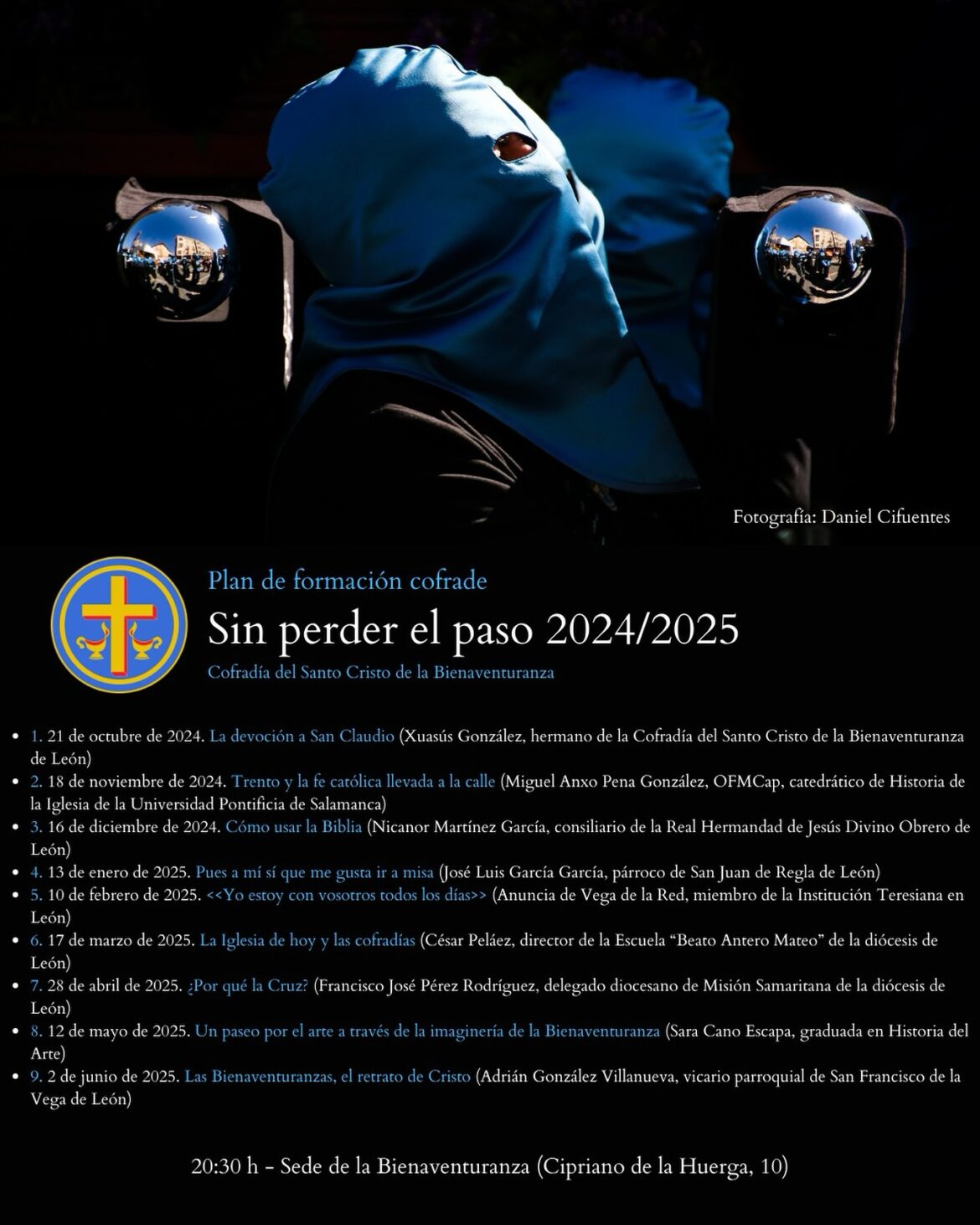 Fotografía: Daniel Cifuentes

Plan de formación cofrade

Sin perder el paso 2024/2025

Cofradía del Santo Cristo de la Bienaventuranza

• 1. 21 de octubre de 2024. La devoción a San Claudio (Xuasús González, hermano de la Cofradía del Santo Cristo de la Bienaventuranza de León)
• 2. 18 de noviembre de 2024. Trento y la fe católica llevada a la calle (Miguel Anxo Pena González, OFMCap, catedrático de Historia de la Iglesia de la Universidad Pontificia de Salamanca)
• 3. 16 de diciembre de 2024. Cómo usar la Biblia (Nicanor Martínez García, consiliario de la Real Hermandad de Jesús Divino Obrero de León)
• 4. 13 de enero de 2025. Pues a mí sí que me gusta ir a misa (José Luis García García, párroco de San Juan de Regla de León)
• 5. 10 de febrero de 2025. <<Yo estoy con vosotros todos los días>> (Anuncia de Vega de la Red, miembro de la Institución Teresiana en León)
• 6. 17 de marzo de 2025. La Iglesia de hoy y las cofradías (César Peláez, director de la Escuela "Beato Antero Mateo" de la diócesis de León)
• 7. 28 de abril de 2025. ¿Por qué la Cruz? (Francisco José Pérez Rodríguez, delegado diocesano de Misión Samaritana de la diócesis de León)
• 8. 12 de mayo de 2025. Un paseo por el arte a través de la imaginería de la Bienaventuranza (Sara Cano Escapa, graduada en Historia del Arte)
• 9. 2 de junio de 2025. Las Bienaventuranzas, el retrato de Cristo (Adrián González Villanueva, vicario parroquial de San Francisco de la Vega de León)

20:30 h - Sede de la Bienaventuranza (Cipriano de la Huerga, 10)